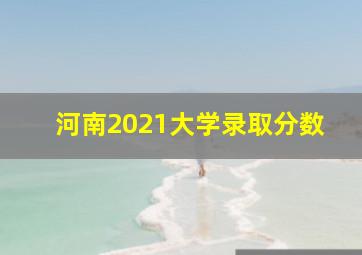 河南2021大学录取分数